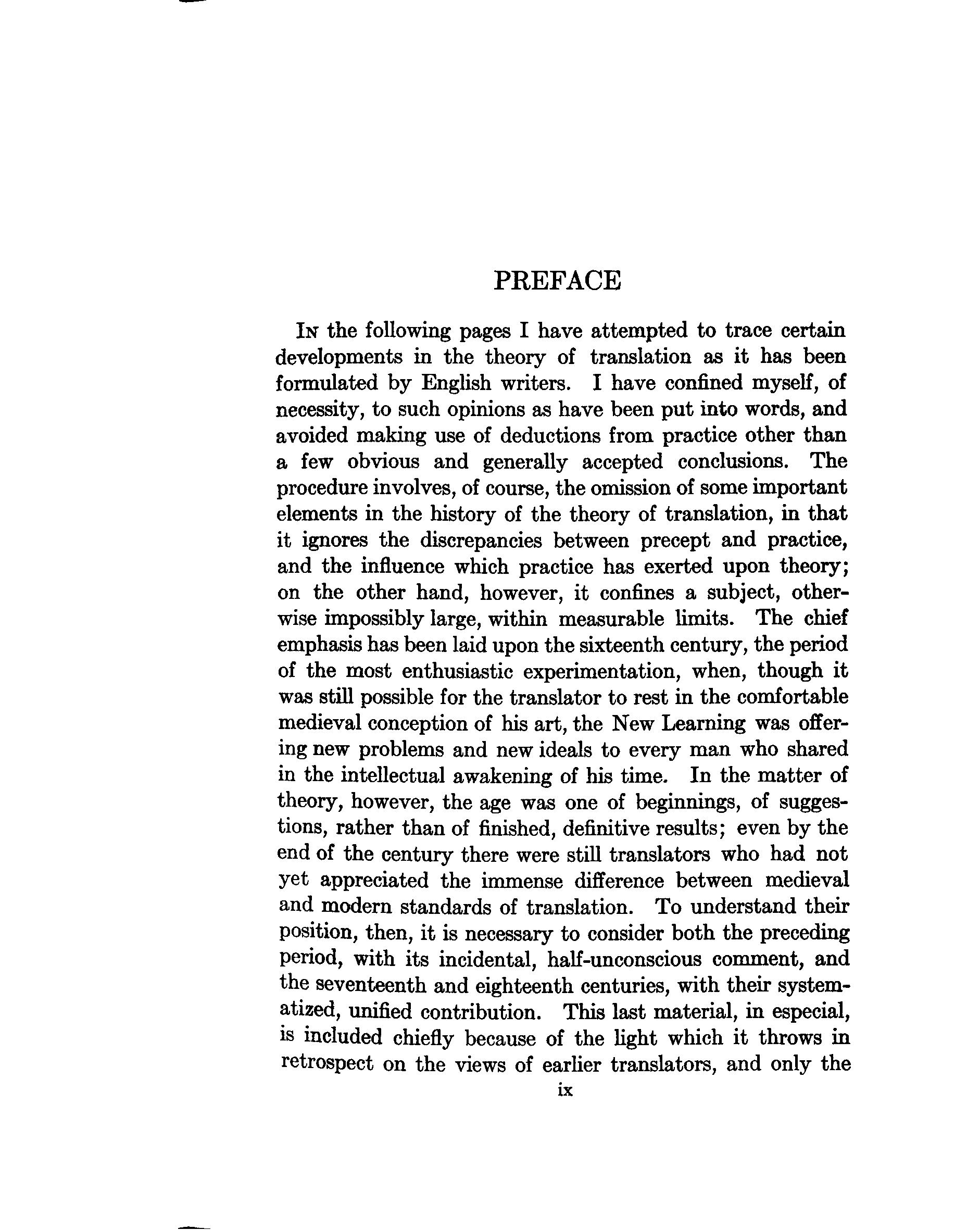 PREFACE

In the following pages I have attempted to trace certain developments in the theory of translation as it has been formulated by English writers. I have confined myself, of necessity, to such opinions as have been put into words, and avoided making use of deductions from practice other than a few obvious and generally accepted conclusions. The procedure involves, of course, the omission of some important elements in the history of the theory of translation, in that it ignores the discrepancies between precept and practice, and the influence which practice has exerted upon theory; on the other hand, however, it confines a subject, otherwise impossibly large, within measurable limits. The chief emphasis has been laid upon the sixteenth century, the period of the most enthusiastic experimentation, when, though it was still possible for the translator to rest in the comfortable medieval conception of his art, the New Learning was offering new problems and new ideals to every man who shared in the intellectual awakening of his time. In the matter of theory, however, the age was one of beginnings, of suggestions, rather than of finished, definitive results; even by the end of the century there were still translators who had not yet appreciated the immense difference between medieval and modern standards of translation. To understand their position, then, it is necessary to consider both the preceding period, with its incidental, half-unconscious comment, and the seventeenth and eighteenth centuries, with their systematized, unified contribution. This last material, in especial, is included chiefly because of the light which it throws in retrospect on the views of earlier translators, and only the

ix